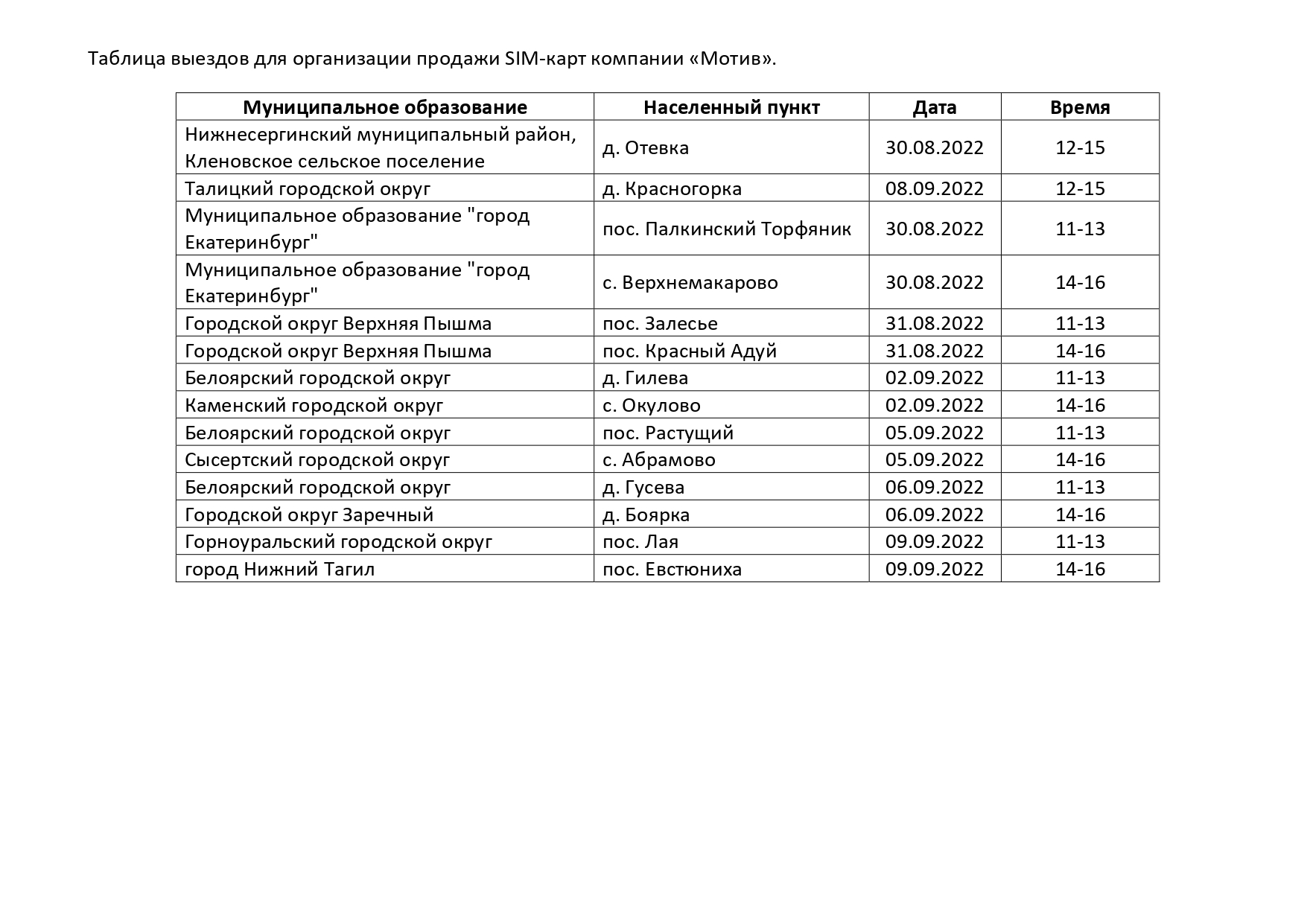 Таблица выездов для организации продажи SIM-карт компании «Мотив».

| Муниципальное образование | Населенный пункт | Дата | Время |
|---|---|---|---|
| Нижнесергинский муниципальный район, Кленовское сельское поселение | д. Отевка | 30.08.2022 | 12-15 |
| Талицкий городской округ | д. Красногорка | 08.09.2022 | 12-15 |
| Муниципальное образование "город Екатеринбург" | пос. Палкинский Торфяник | 30.08.2022 | 11-13 |
| Муниципальное образование "город Екатеринбург" | с. Верхнемакарово | 30.08.2022 | 14-16 |
| Городской округ Верхняя Пышма | пос. Залесье | 31.08.2022 | 11-13 |
| Городской округ Верхняя Пышма | пос. Красный Адуй | 31.08.2022 | 14-16 |
| Белоярский городской округ | д. Гилева | 02.09.2022 | 11-13 |
| Каменский городской округ | с. Окулово | 02.09.2022 | 14-16 |
| Белоярский городской округ | пос. Растущий | 05.09.2022 | 11-13 |
| Сысертский городской округ | с. Абрамово | 05.09.2022 | 14-16 |
| Белоярский городской округ | д. Гусева | 06.09.2022 | 11-13 |
| Городской округ Заречный | д. Боярка | 06.09.2022 | 14-16 |
| Горноуральский городской округ | пос. Лая | 09.09.2022 | 11-13 |
| город Нижний Тагил | пос. Евстюниха | 09.09.2022 | 14-16 |